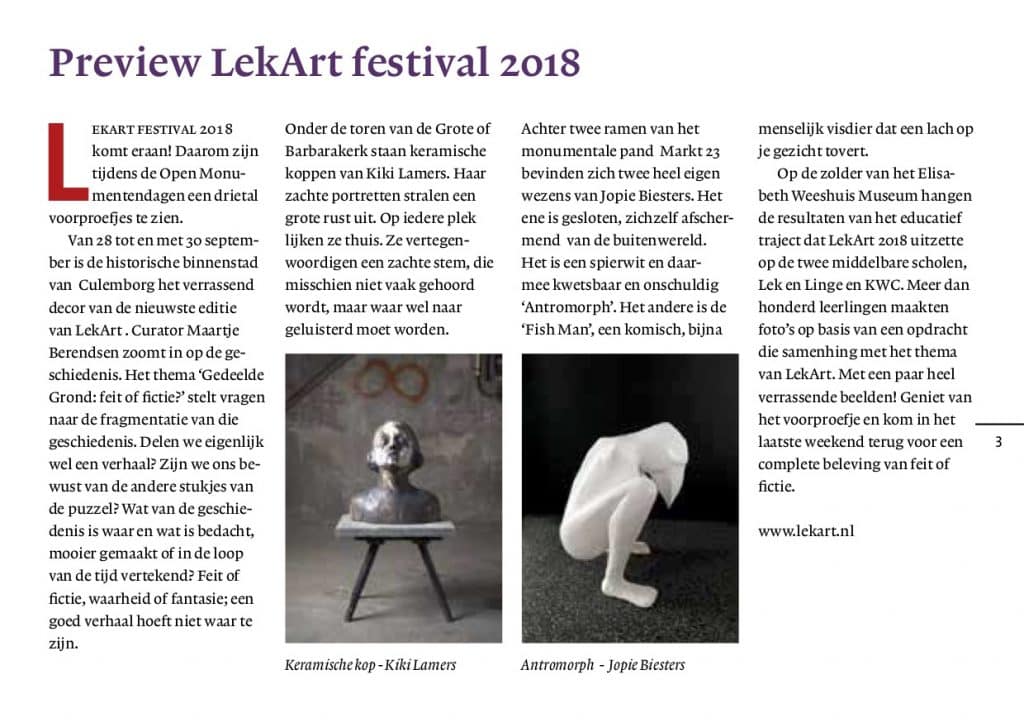 Preview LekArt festival 2018

LEKART FESTIVAL 2018 komt eraan! Daarom zijn tijdens de Open Monumentendagen een drietal voorproefjes te zien.

Van 28 tot en met 30 september is de historische binnenstad van Culemborg het verrassend decor van de nieuwste editie van LekArt . Curator Maartje Berendsen zoomt in op de geschiedenis. Het thema 'Gedeelde Grond: feit of fictie?' stelt vragen naar de fragmentatie van die geschiedenis. Delen we eigenlijk wel een verhaal? Zijn we ons bewust van de andere stukjes van de puzzel? Wat van de geschiedenis is waar en wat is bedacht, mooier gemaakt of in de loop van de tijd vertekend? Feit of fictie, waarheid of fantasie; een goed verhaal hoeft niet waar te zijn.

Onder de toren van de Grote of Barbarakerk staan keramische koppen van Kiki Lamers. Haar zachte portretten stralen een grote rust uit. Op iedere plek lijken ze thuis. Ze vertegenwoordigen een zachte stem, die misschien niet vaak gehoord wordt, maar waar wel naar geluisterd moet worden.

Keramische kop - Kiki Lamers

Achter twee ramen van het monumentale pand Markt 23 bevinden zich twee heel eigen wezens van Jopie Biesters. Het ene is gesloten, zichzelf afschermend van de buitenwereld. Het is een spierwit en daarmee kwetsbaar en onschuldig 'Antromorph'. Het andere is de 'Fish Man', een komisch, bijna menselijk visdier dat een lach op je gezicht tovert.

Antromorph - Jopie Biesters

Op de zolder van het Elisabeth Weeshuis Museum hangen de resultaten van het educatief traject dat LekArt 2018 uitzette op de twee middelbare scholen, Lek en Linge en KWC. Meer dan honderd leerlingen maakten foto's op basis van een opdracht die samenhing met het thema van LekArt. Met een paar heel verrassende beelden! Geniet van het voorproefje en kom in het laatste weekend terug voor een complete beleving van feit of fictie.

www.lekart.nl

3